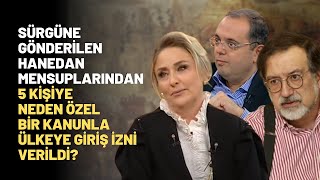 SÜRGÜNE GÖNDERİLEN HANEDAN MENSUPLARINDAN 5 KİŞİYE NEDEN ÖZEL BİR KANUNLA ÜLKEYE GİRİŞ İZNİ VERİLDİ?